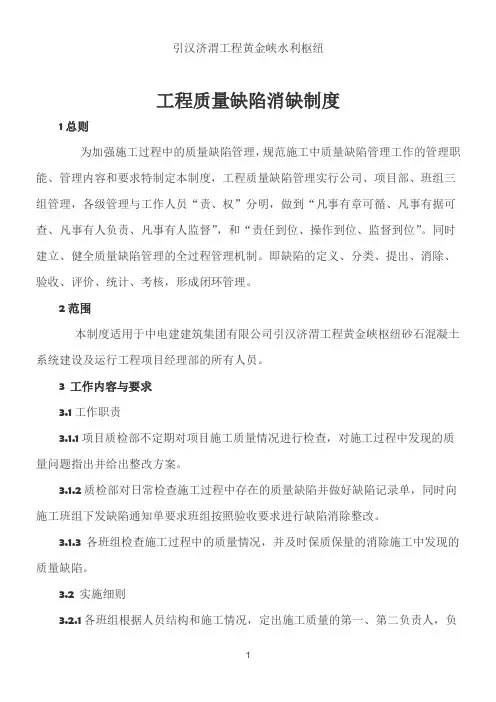 引汉济渭工程黄金峡水利枢纽

工程质量缺陷消缺制度

1 总则

为加强施工过程中的质量缺陷管理，规范施工中质量缺陷管理工作的管理职能、管理内容和要求特制定本制度，工程质量缺陷管理实行公司、项目部、班组三组管理，各级管理与工作人员“责、权”分明，做到“凡事有章可循、凡事有据可查、凡事有人负责、凡事有人监督”，和“责任到位、操作到位、监督到位”。同时建立、健全质量缺陷管理的全过程管理机制。即缺陷的定义、分类、提出、消除、验收、评价、统计、考核，形成闭环管理。

2 范围

本制度适用于中电建建筑集团有限公司引汉济渭工程黄金峡枢纽砂石混凝土系统建设及运行工程项目经理部的所有人员。

3 工作内容与要求

3.1 工作职责

3.1.1 项目质检部不定期对项目施工质量情况进行检查，对施工过程中发现的质量问题指出并给出整改方案。

3.1.2 质检部对日常检查施工过程中存在的质量缺陷并做好缺陷记录单，同时向施工班组下发缺陷通知单要求班组按照验收要求进行缺陷消除整改。

3.1.3 各班组检查施工过程中的质量情况，并及时保质保量的消除施工中发现的质量缺陷。

3.2 实施细则

3.2.1 各班组根据人员结构和施工情况，定出施工质量的第一、第二负责人，负

1